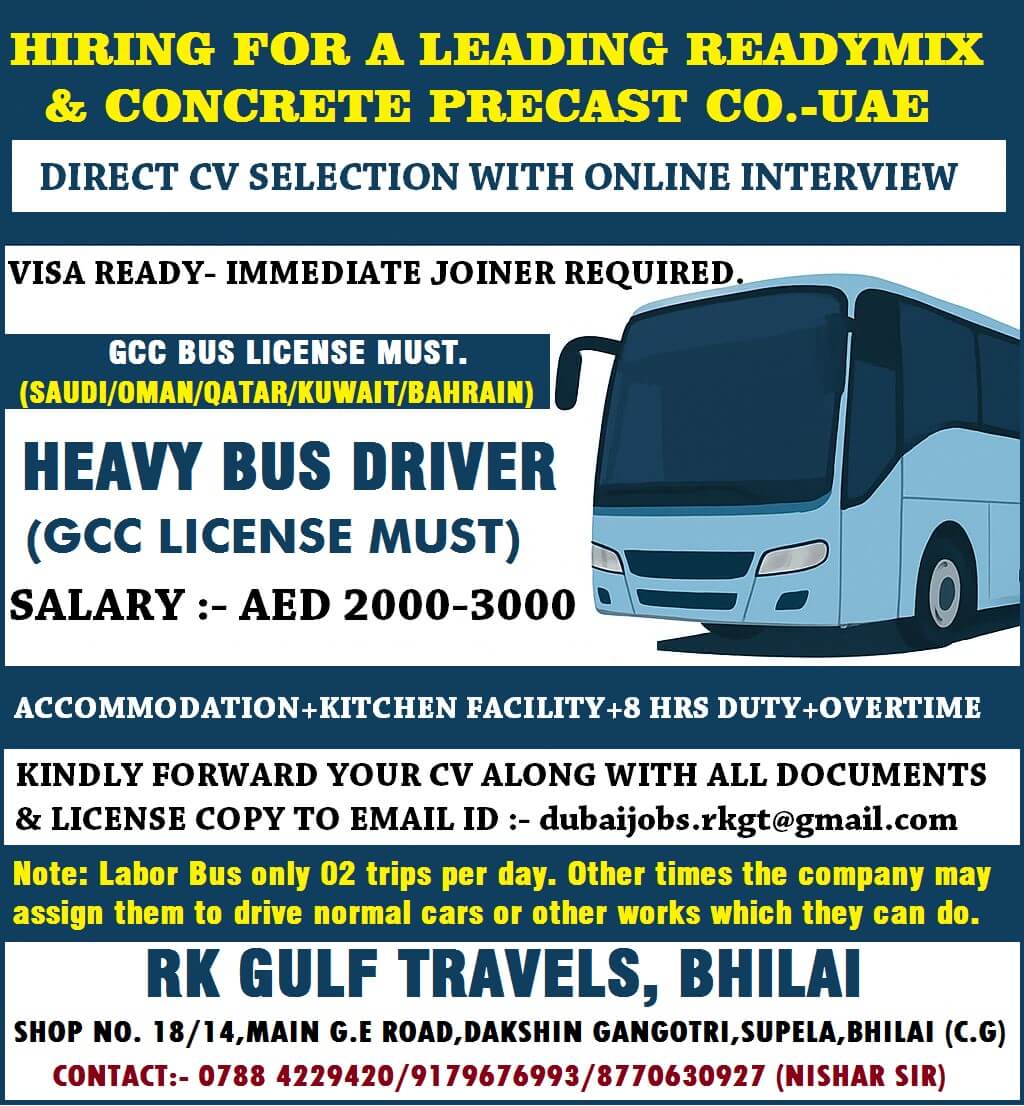 HIRING FOR A LEADING READYMIX & CONCRETE PRECAST CO.-UAE

DIRECT CV SELECTION WITH ONLINE INTERVIEW

VISA READY- IMMEDIATE JOINER REQUIRED.

GCC BUS LICENSE MUST. (SAUDI/OMAN/QATAR/KUWAIT/BAHRAIN)

HEAVY BUS DRIVER (GCC LICENSE MUST)

SALARY :- AED 2000-3000

ACCOMMODATION+KITCHEN FACILITY+8 HRS DUTY+OVERTIME

KINDLY FORWARD YOUR CV ALONG WITH ALL DOCUMENTS & LICENSE COPY TO EMAIL ID :- dubaijobs.rkgt@gmail.com

Note: Labor Bus only 02 trips per day. Other times the company may assign them to drive normal cars or other works which they can do.

RK GULF TRAVELS, BHILAI

SHOP NO. 18/14,MAIN G.E ROAD,DAKSHIN GANGOTRI,SUPELA,BHILAI (C.G)

CONTACT:- 0788 4229420/9179676993/8770630927 (NISHAR SIR)